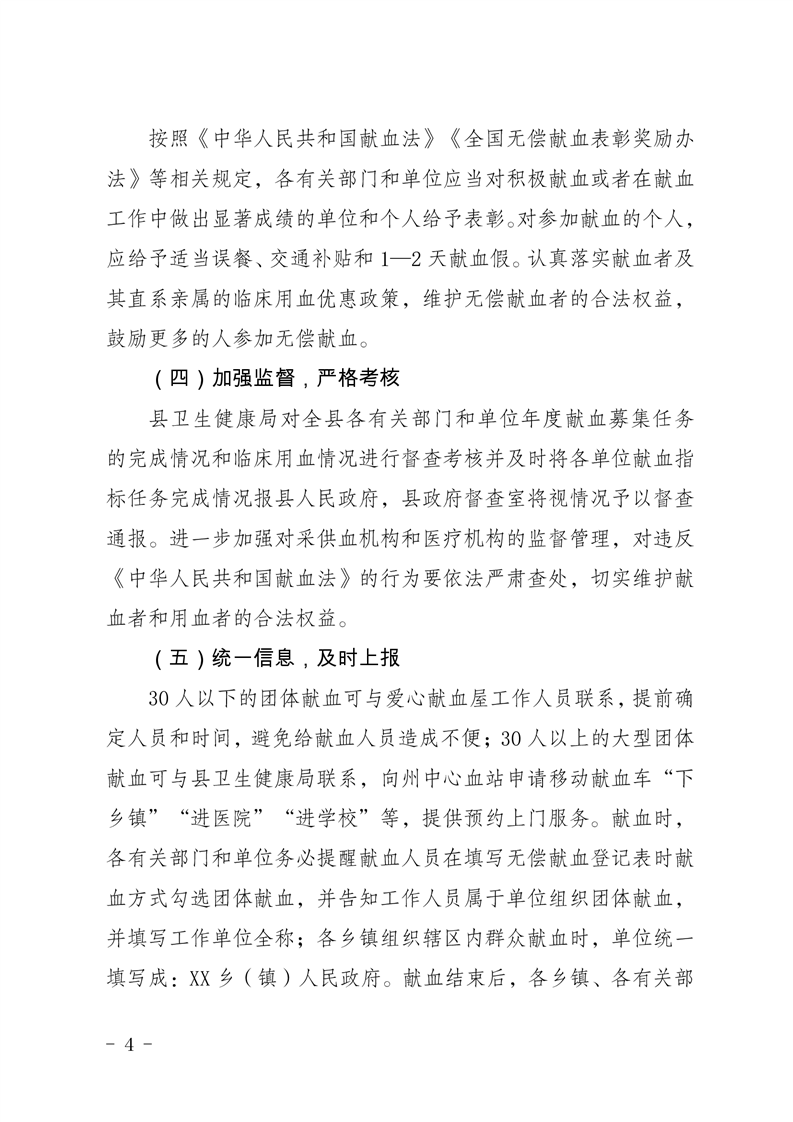 按照《中华人民共和国献血法》《全国无偿献血表彰奖励办法》等相关规定，各有关部门和单位应当对积极献血或者在献血工作中做出显著成绩的单位和个人给予表彰。对参加献血的个人，应给予适当误餐、交通补贴和 1—2 天献血假。认真落实献血者及其直系亲属的临床用血优惠政策，维护无偿献血者的合法权益，鼓励更多的人参加无偿献血。

（四）加强监督，严格考核

县卫生健康局对全县各有关部门和单位年度献血募集任务的完成情况和临床用血情况进行督查考核并及时将各单位献血指标任务完成情况报县人民政府，县政府督查室将视情况予以督查通报。进一步加强对采供血机构和医疗机构的监督管理，对违反《中华人民共和国献血法》的行为要依法严肃查处，切实维护献血者和用血者的合法权益。

（五）统一信息，及时上报

30 人以下的团体献血可与爱心献血屋工作人员联系，提前确定人员和时间，避免给献血人员造成不便；30 人以上的大型团体献血可与县卫生健康局联系，向州中心血站申请移动献血车“下乡镇”“进医院”“进学校”等，提供预约上门服务。献血时，各有关部门和单位务必提醒献血人员在填写无偿献血登记表时献血方式勾选团体献血，并告知工作人员属于单位组织团体献血，并填写工作单位全称；各乡镇组织辖区内群众献血时，单位统一填写成：XX 乡（镇）人民政府。献血结束后，各乡镇、各有关部

- 4 -